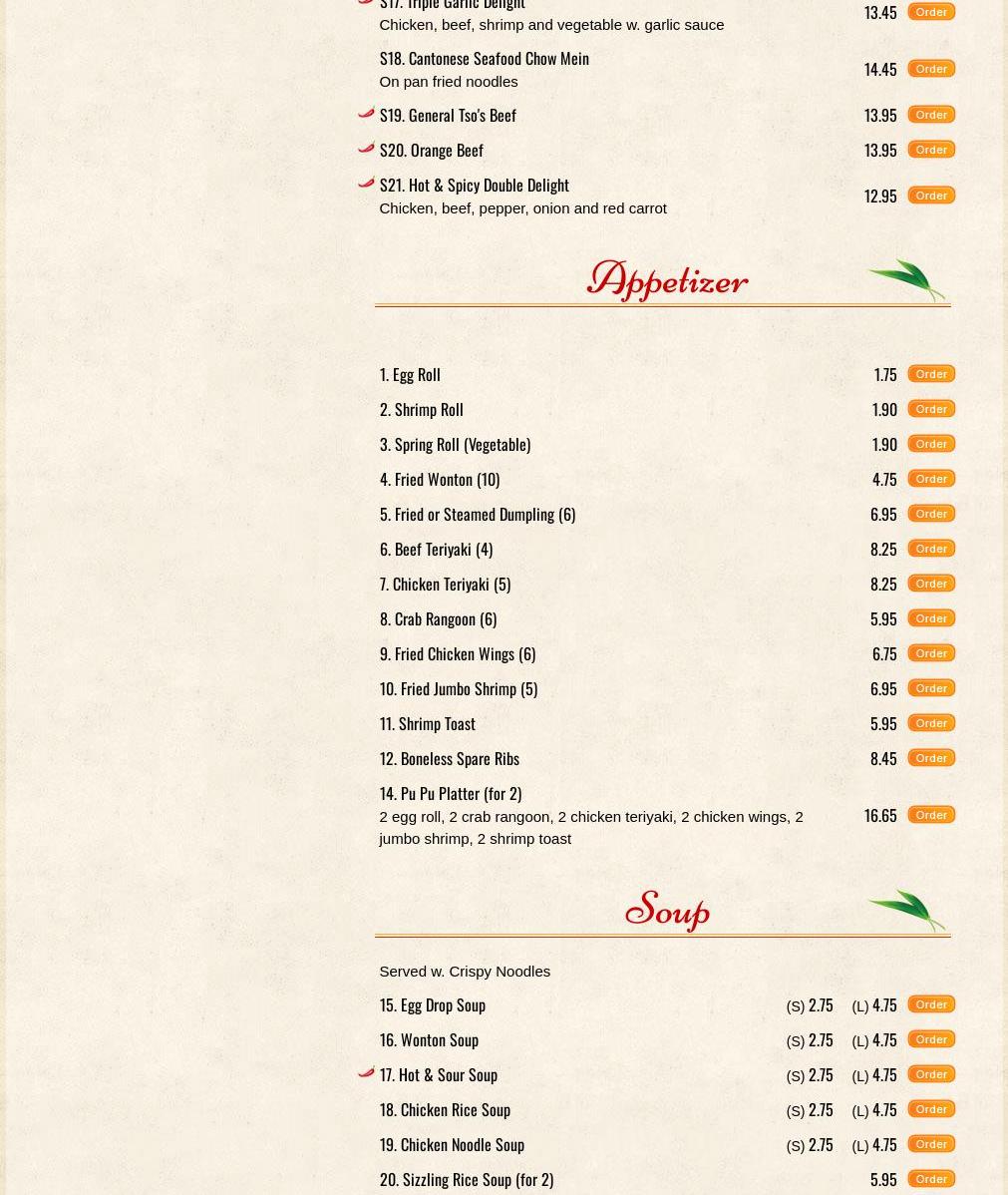 S17. Triple Garlic Delight
Chicken, beef, shrimp and vegetable w. garlic sauce 13.45 Order

S18. Cantonese Seafood Chow Mein
On pan fried noodles 14.45 Order

S19. General Tso's Beef 13.95 Order

S20. Orange Beef 13.95 Order

S21. Hot & Spicy Double Delight
Chicken, beef, pepper, onion and red carrot 12.95 Order

Appetizer

1. Egg Roll 1.75 Order

2. Shrimp Roll 1.90 Order

3. Spring Roll (Vegetable) 1.90 Order

4. Fried Wonton (10) 4.75 Order

5. Fried or Steamed Dumpling (6) 6.95 Order

6. Beef Teriyaki (4) 8.25 Order

7. Chicken Teriyaki (5) 8.25 Order

8. Crab Rangoon (6) 5.95 Order

9. Fried Chicken Wings (6) 6.75 Order

10. Fried Jumbo Shrimp (5) 6.95 Order

11. Shrimp Toast 5.95 Order

12. Boneless Spare Ribs 8.45 Order

14. Pu Pu Platter (for 2)
2 egg roll, 2 crab rangoon, 2 chicken teriyaki, 2 chicken wings, 2 jumbo shrimp, 2 shrimp toast 16.65 Order

Soup

Served w. Crispy Noodles

15. Egg Drop Soup (S) 2.75 (L) 4.75 Order

16. Wonton Soup (S) 2.75 (L) 4.75 Order

17. Hot & Sour Soup (S) 2.75 (L) 4.75 Order

18. Chicken Rice Soup (S) 2.75 (L) 4.75 Order

19. Chicken Noodle Soup (S) 2.75 (L) 4.75 Order

20. Sizzling Rice Soup (for 2) 5.95 Order